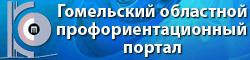 Гомельский областной профориентационный портал